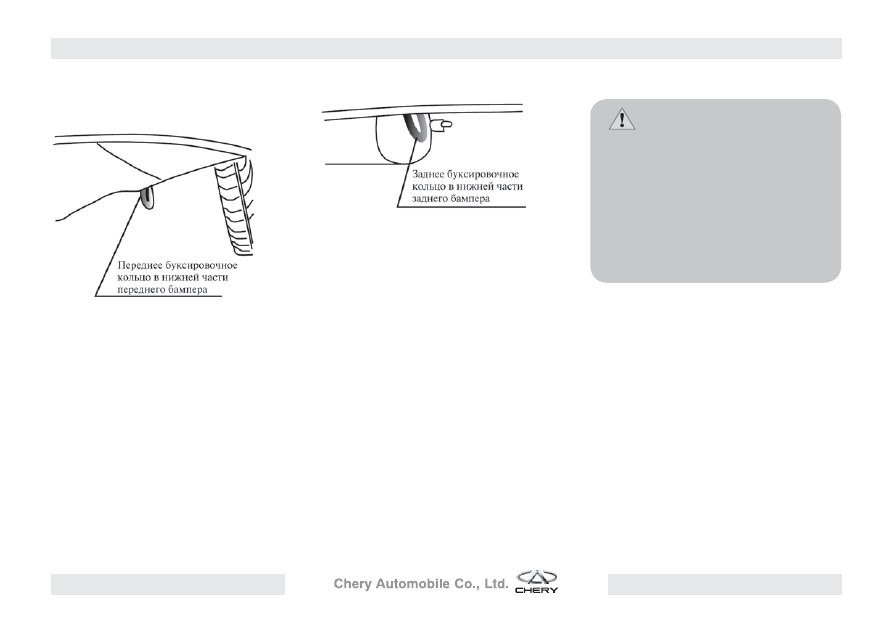 Переднее буксировочное кольцо в нижней части переднего бампера

Заднее буксировочное кольцо в нижней части заднего бампера

Chery Automobile Co., Ltd. CHERY